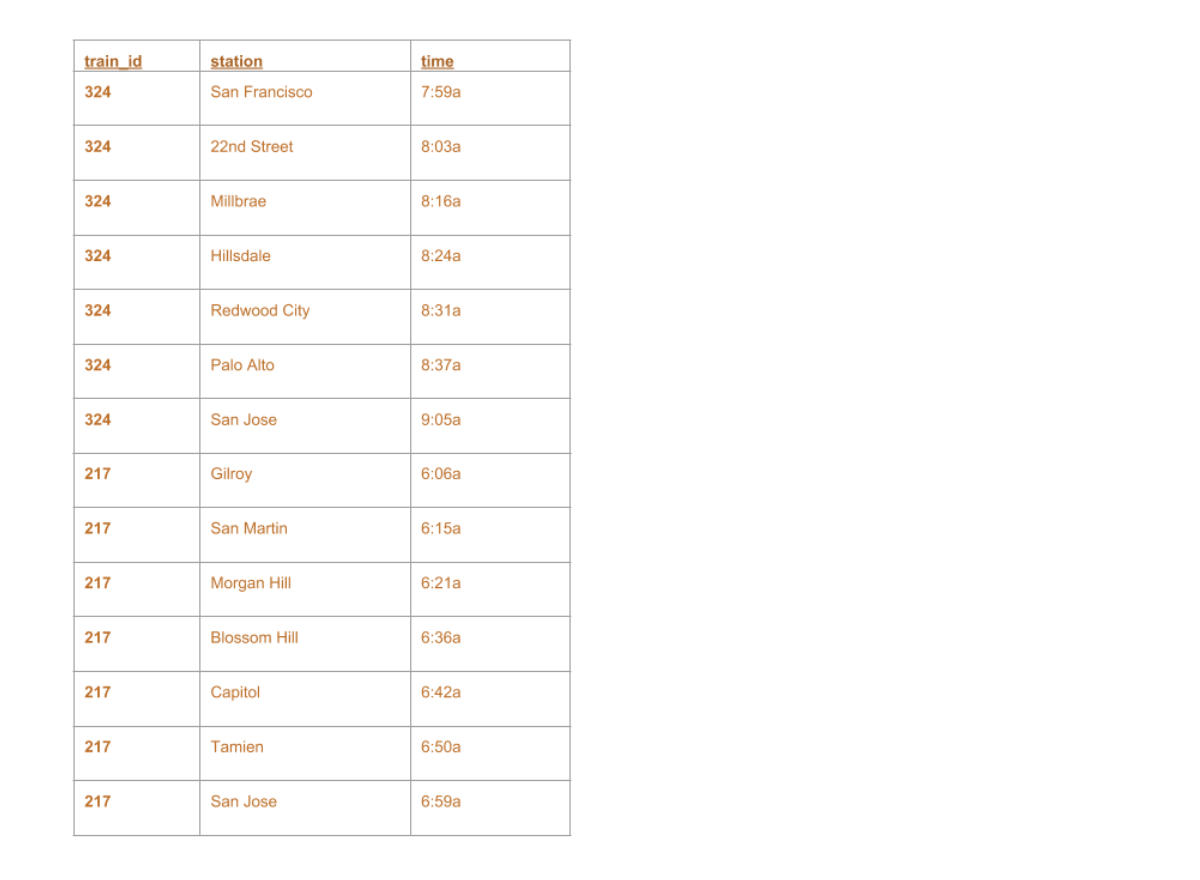 | train_id | station | time |
|---|---|---|
| 324 | San Francisco | 7:59a |
| 324 | 22nd Street | 8:03a |
| 324 | Millbrae | 8:16a |
| 324 | Hillsdale | 8:24a |
| 324 | Redwood City | 8:31a |
| 324 | Palo Alto | 8:37a |
| 324 | San Jose | 9:05a |
| 217 | Gilroy | 6:06a |
| 217 | San Martin | 6:15a |
| 217 | Morgan Hill | 6:21a |
| 217 | Blossom Hill | 6:36a |
| 217 | Capitol | 6:42a |
| 217 | Tamien | 6:50a |
| 217 | San Jose | 6:59a |